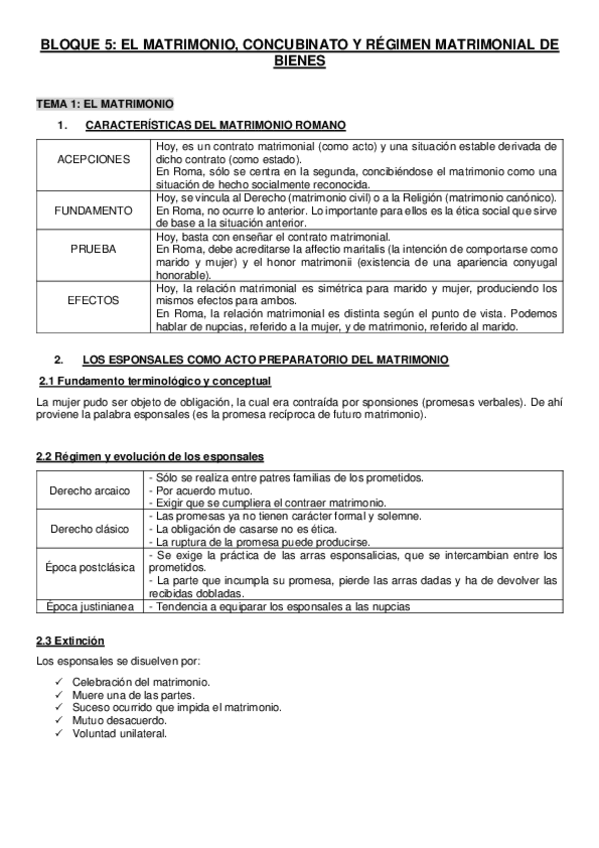 BLOQUE 5: EL MATRIMONIO, CONCUBINATO Y RÉGIMEN MATRIMONIAL DE BIENES

TEMA 1: EL MATRIMONIO

1. CARACTERÍSTICAS DEL MATRIMONIO ROMANO

| | |
|---|---|
| ACEPCIONES | Hoy, es un contrato matrimonial (como acto) y una situación estable derivada de dicho contrato (como estado). En Roma, sólo se centra en la segunda, concibiéndose el matrimonio como una situación de hecho socialmente reconocida. |
| FUNDAMENTO | Hoy, se vincula al Derecho (matrimonio civil) o a la Religión (matrimonio canónico). En Roma, no ocurre lo anterior. Lo importante para ellos es la ética social que sirve de base a la situación anterior. |
| PRUEBA | Hoy, basta con enseñar el contrato matrimonial. En Roma, debe acreditarse la affectio maritalis (la intención de comportarse como marido y mujer) y el honor matrimonii (existencia de una apariencia conyugal honorable). |
| EFECTOS | Hoy, la relación matrimonial es simétrica para marido y mujer, produciendo los mismos efectos para ambos. En Roma, la relación matrimonial es distinta según el punto de vista. Podemos hablar de nupcias, referido a la mujer, y de matrimonio, referido al marido. |

2. LOS ESPONSALES COMO ACTO PREPARATORIO DEL MATRIMONIO

2.1 Fundamento terminológico y conceptual

La mujer pudo ser objeto de obligación, la cual era contraída por sponsiones (promesas verbales). De ahí proviene la palabra esponsales (es la promesa recíproca de futuro matrimonio).

2.2 Régimen y evolución de los esponsales

| | |
|---|---|
| Derecho arcaico | - Sólo se realiza entre patres familias de los prometidos. - Por acuerdo mutuo. - Exigir que se cumpliera el contraer matrimonio. |
| Derecho clásico | - Las promesas ya no tienen carácter formal y solemne. - La obligación de casarse no es ética. - La ruptura de la promesa puede producirse. |
| Época postclásica | - Se exige la práctica de las arras esponsalicias, que se intercambian entre los prometidos. - La parte que incumpla su promesa, pierde las arras dadas y ha de devolver las recibidas dobladas. |
| Época justinianea | - Tendencia a equiparar los esponsales a las nupcias |

2.3 Extinción

Los esponsales se disuelven por:

✓ Celebración del matrimonio.
✓ Muere una de las partes.
✓ Suceso ocurrido que impida el matrimonio.
✓ Mutuo desacuerdo.
✓ Voluntad unilateral.